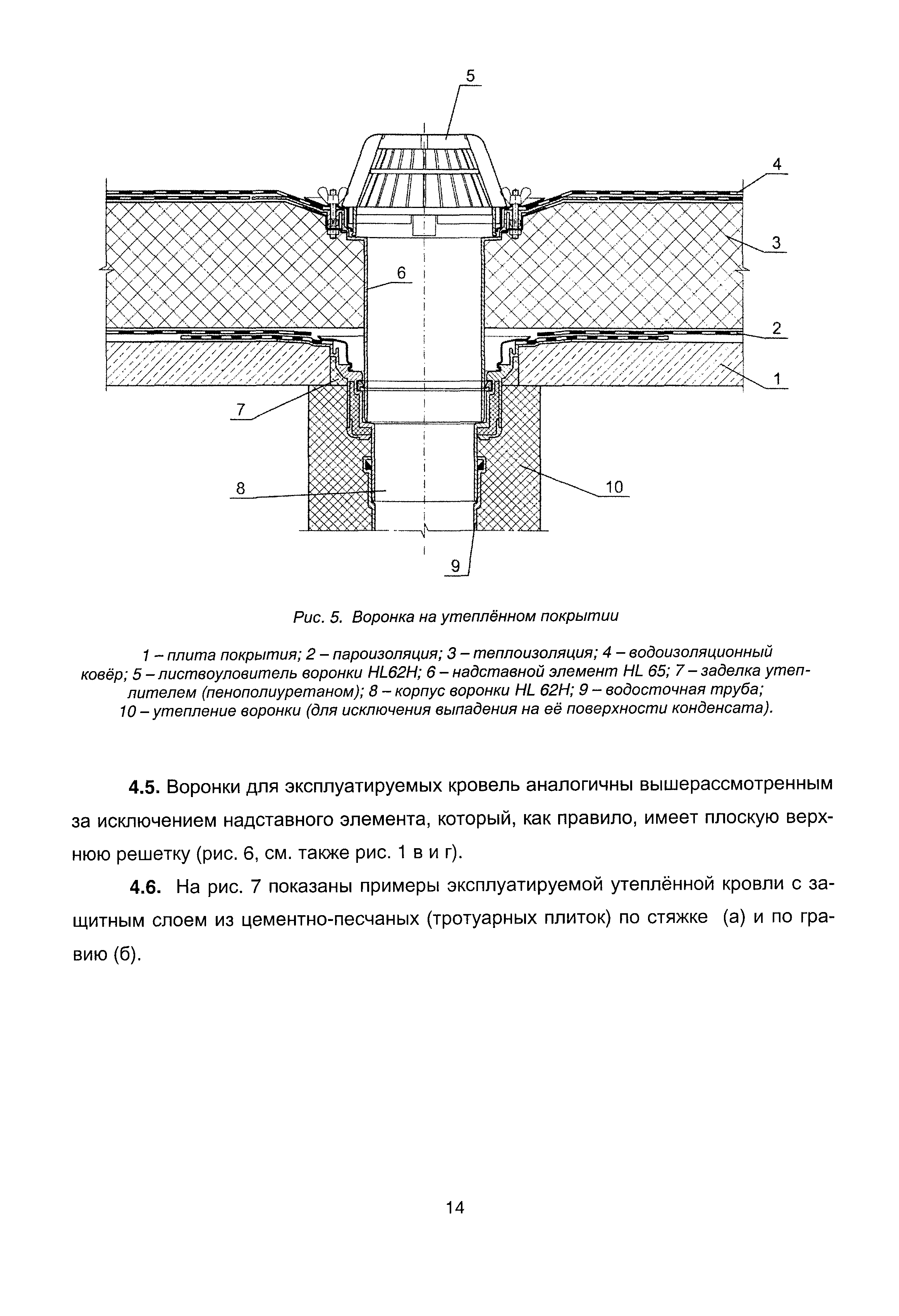 5

4

3

6

2

1

7

8

10

9

Рис. 5. Воронка на утеплённом покрытии

1 – плита покрытия; 2 – пароизоляция; 3 – теплоизоляция; 4 – водоизоляционный ковёр; 5 – листвоуловитель воронки HL62H; 6 – надставной элемент HL 65; 7 – заделка утеплителем (пенополиуретаном); 8 – корпус воронки HL 62H; 9 – водосточная труба; 10 – утепление воронки (для исключения выпадения на её поверхности конденсата).

4.5. Воронки для эксплуатируемых кровель аналогичны вышерассмотренным за исключением надставного элемента, который, как правило, имеет плоскую верхнюю решетку (рис. 6, см. также рис. 1 в и г).

4.6. На рис. 7 показаны примеры эксплуатируемой утеплённой кровли с защитным слоем из цементно-песчаных (тротуарных плиток) по стяжке (а) и по гравию (б).

14